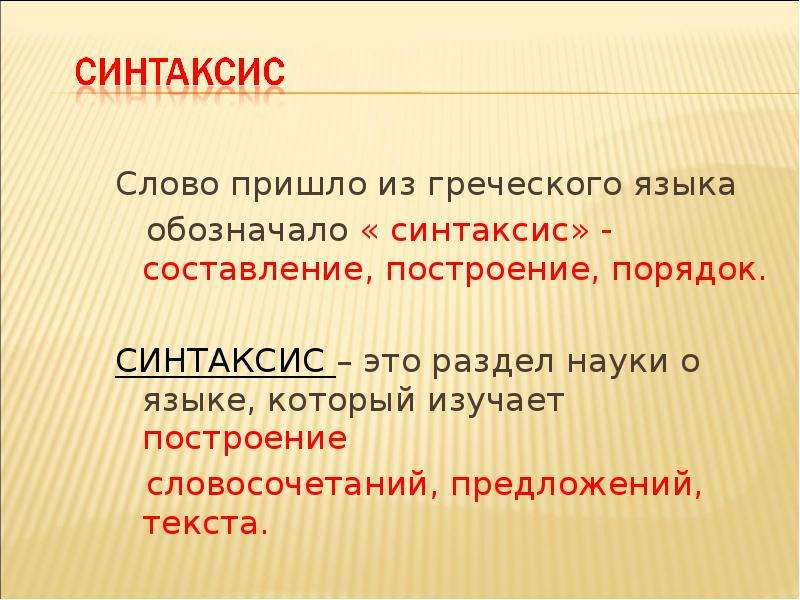 СИНТАКСИС

Слово пришло из греческого языка обозначало « синтаксис» - составление, построение, порядок.

СИНТАКСИС – это раздел науки о языке, который изучает построение словосочетаний, предложений, текста.